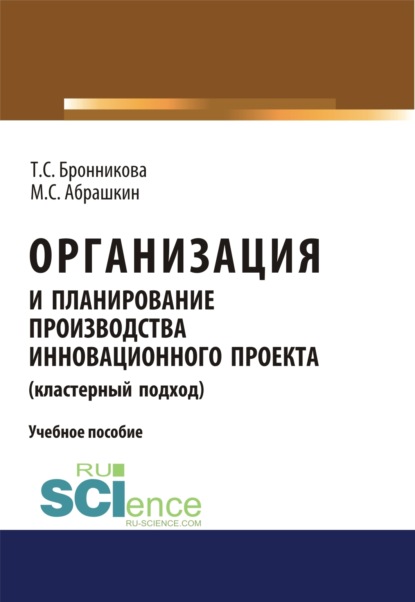 Т.С. Бронникова
М.С. Абрашкин

ОРГАНИЗАЦИЯ
И ПЛАНИРОВАНИЕ ПРОИЗВОДСТВА ИННОВАЦИОННОГО ПРОЕКТА
(кластерный подход)

Учебное пособие

RU
SCIence
RU-SCIENCE.COM